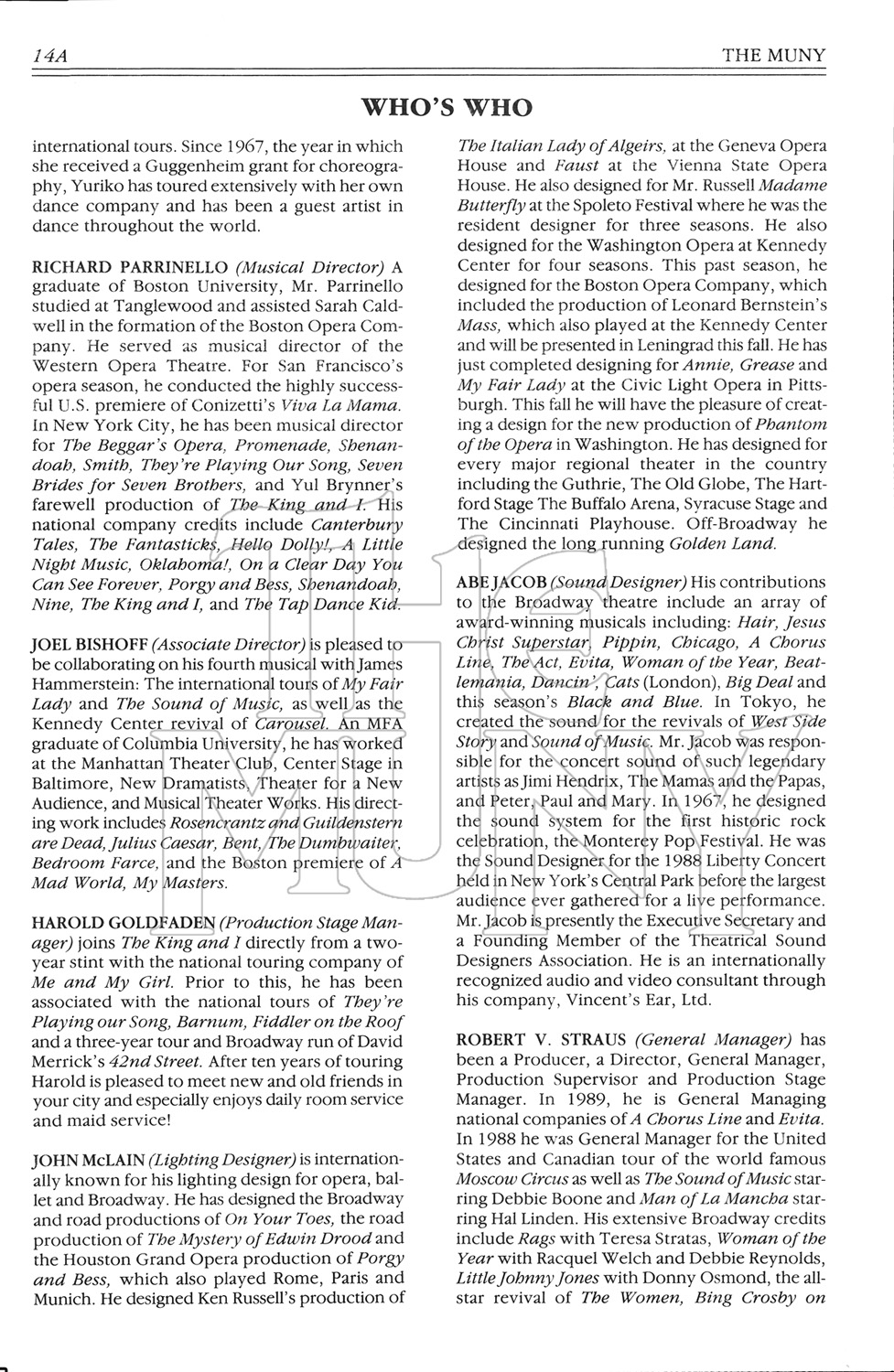 14A

THE MUNY

WHO'S WHO

international tours. Since 1967, the year in which she received a Guggenheim grant for choreography, Yuriko has toured extensively with her own dance company and has been a guest artist in dance throughout the world.

RICHARD PARRINELLO (Musical Director) A graduate of Boston University, Mr. Parrinello studied at Tanglewood and assisted Sarah Caldwell in the formation of the Boston Opera Company. He served as musical director of the Western Opera Theatre. For San Francisco's opera season, he conducted the highly successful U.S. premiere of Conizetti's Viva La Mama. In New York City, he has been musical director for The Beggar's Opera, Promenade, Shenandoah, Smith, They're Playing Our Song, Seven Brides for Seven Brothers, and Yul Brynner's farewell production of The King and I. His national company credits include Canterbury Tales, The Fantasticks, Hello Dolly!, A Little Night Music, Oklahoma!, On a Clear Day You Can See Forever, Porgy and Bess, Shenandoah, Nine, The King and I, and The Tap Dance Kid.

JOEL BISHOFF (Associate Director) is pleased to be collaborating on his fourth musical with James Hammerstein: The international tours of My Fair Lady and The Sound of Music, as well as the Kennedy Center revival of Carousel. An MFA graduate of Columbia University, he has worked at the Manhattan Theater Club, Center Stage in Baltimore, New Dramatists, Theater for a New Audience, and Musical Theater Works. His directing work includes Rosencrantz and Guildenstern are Dead, Julius Caesar, Bent, The Dumbwaiter, Bedroom Farce, and the Boston premiere of A Mad World, My Masters.

HAROLD GOLDFADEN (Production Stage Manager) joins The King and I directly from a two-year stint with the national touring company of Me and My Girl. Prior to this, he has been associated with the national tours of They're Playing our Song, Barnum, Fiddler on the Roof and a three-year tour and Broadway run of David Merrick's 42nd Street. After ten years of touring Harold is pleased to meet new and old friends in your city and especially enjoys daily room service and maid service!

JOHN McLAIN (Lighting Designer) is internationally known for his lighting design for opera, ballet and Broadway. He has designed the Broadway and road productions of On Your Toes, the road production of The Mystery of Edwin Drood and the Houston Grand Opera production of Porgy and Bess, which also played Rome, Paris and Munich. He designed Ken Russell's production of The Italian Lady of Algeirs, at the Geneva Opera House and Faust at the Vienna State Opera House. He also designed for Mr. Russell Madame Butterfly at the Spoleto Festival where he was the resident designer for three seasons. He also designed for the Washington Opera at Kennedy Center for four seasons. This past season, he designed for the Boston Opera Company, which included the production of Leonard Bernstein's Mass, which also played at the Kennedy Center and will be presented in Leningrad this fall. He has just completed designing for Annie, Grease and My Fair Lady at the Civic Light Opera in Pittsburgh. This fall he will have the pleasure of creating a design for the new production of Phantom of the Opera in Washington. He has designed for every major regional theater in the country including the Guthrie, The Old Globe, The Hartford Stage The Buffalo Arena, Syracuse Stage and The Cincinnati Playhouse. Off-Broadway he designed the long running Golden Land.

ABE JACOB (Sound Designer) His contributions to the Broadway theatre include an array of award-winning musicals including: Hair, Jesus Christ Superstar, Pippin, Chicago, A Chorus Line, The Act, Evita, Woman of the Year, Beatlemania, Dancin', Cats (London), Big Deal and this season's Black and Blue. In Tokyo, he created the sound for the revivals of West Side Story and Sound of Music. Mr. Jacob was responsible for the concert sound of such legendary artists as Jimi Hendrix, The Mamas and the Papas, and Peter, Paul and Mary. In 1967, he designed the sound system for the first historic rock celebration, the Monterey Pop Festival. He was the Sound Designer for the 1988 Liberty Concert held in New York's Central Park before the largest audience ever gathered for a live performance. Mr. Jacob is presently the Executive Secretary and a Founding Member of the Theatrical Sound Designers Association. He is an internationally recognized audio and video consultant through his company, Vincent's Ear, Ltd.

ROBERT V. STRAUS (General Manager) has been a Producer, a Director, General Manager, Production Supervisor and Production Stage Manager. In 1989, he is General Managing national companies of A Chorus Line and Evita. In 1988 he was General Manager for the United States and Canadian tour of the world famous Moscow Circus as well as The Sound of Music starring Debbie Boone and Man of La Mancha starring Hal Linden. His extensive Broadway credits include Rags with Teresa Stratas, Woman of the Year with Racquel Welch and Debbie Reynolds, Little Johnny Jones with Donny Osmond, the all-star revival of The Women, Bing Crosby on